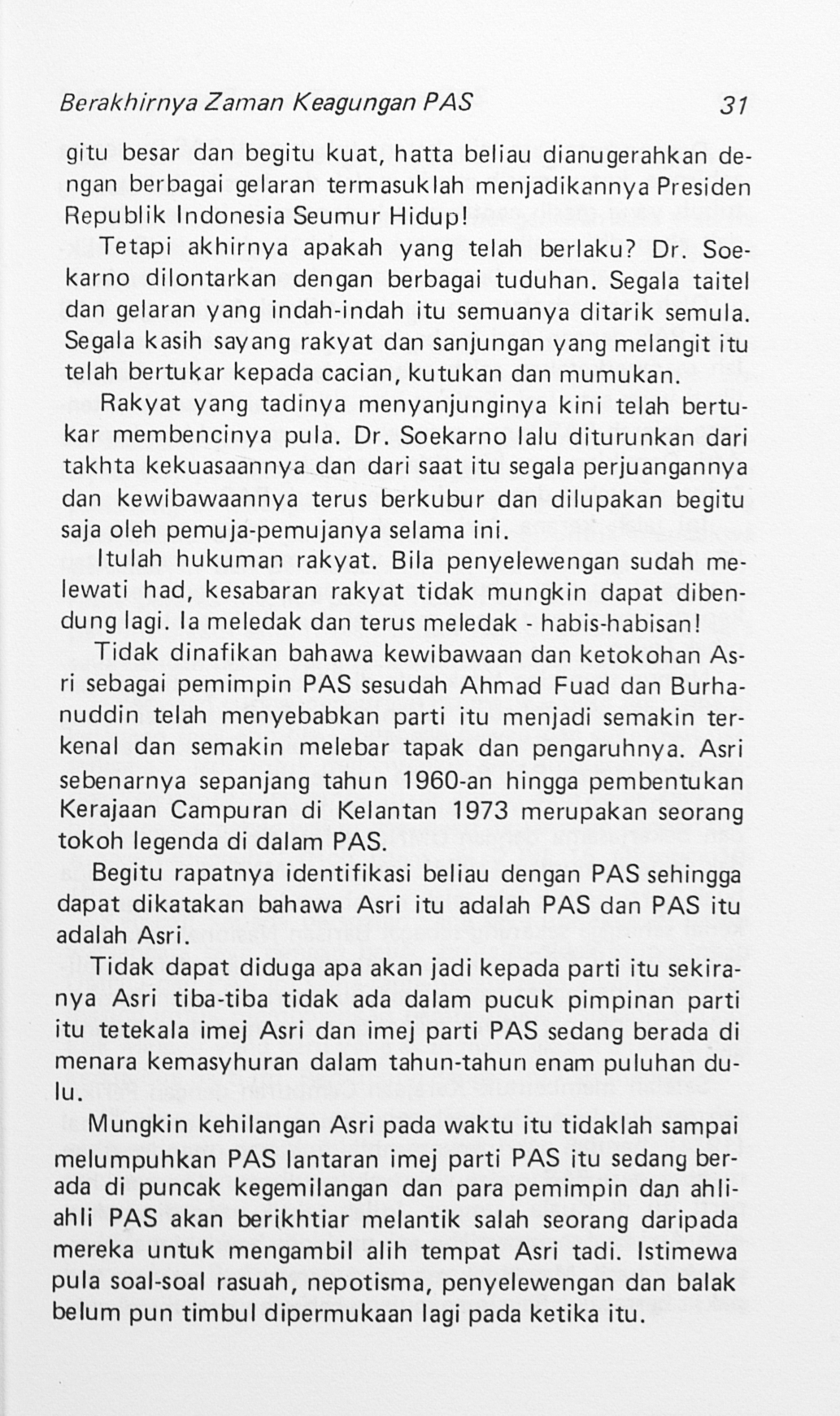 Berakhirnya Zaman Keagungan PAS 31

gitu besar dan begitu kuat, hatta beliau dianugerahkan dengan berbagai gelaran termasuklah menjadikannya Presiden Republik Indonesia Seumur Hidup!

Tetapi akhirnya apakah yang telah berlaku? Dr. Soekarno dilontarkan dengan berbagai tuduhan. Segala taitel dan gelaran yang indah-indah itu semuanya ditarik semula. Segala kasih sayang rakyat dan sanjungan yang melangit itu telah bertukar kepada cacian, kutukan dan mumukan.

Rakyat yang tadinya menyanjunginya kini telah bertukar membencinya pula. Dr. Soekarno lalu diturunkan dari takhta kekuasaannya dan dari saat itu segala perjuangannya dan kewibawaannya terus berkubur dan dilupakan begitu saja oleh pemuja-pemujanya selama ini.

Itulah hukuman rakyat. Bila penyelewengan sudah melewati had, kesabaran rakyat tidak mungkin dapat dibendung lagi. Ia meledak dan terus meledak - habis-habisan!

Tidak dinafikan bahawa kewibawaan dan ketokohan Asri sebagai pemimpin PAS sesudah Ahmad Fuad dan Burhanuddin telah menyebabkan parti itu menjadi semakin terkenal dan semakin melebar tapak dan pengaruhnya. Asri sebenarnya sepanjang tahun 1960-an hingga pembentukan Kerajaan Campuran di Kelantan 1973 merupakan seorang tokoh legenda di dalam PAS.

Begitu rapatnya identifikasi beliau dengan PAS sehingga dapat dikatakan bahawa Asri itu adalah PAS dan PAS itu adalah Asri.

Tidak dapat diduga apa akan jadi kepada parti itu sekiranya Asri tiba-tiba tidak ada dalam pucuk pimpinan parti itu tetekala imej Asri dan imej parti PAS sedang berada di menara kemasyhuran dalam tahun-tahun enam puluhan dulu.

Mungkin kehilangan Asri pada waktu itu tidaklah sampai melumpuhkan PAS lantaran imej parti PAS itu sedang berada di puncak kegemilangan dan para pemimpin dan ahli-ahli PAS akan berikhtiar melantik salah seorang daripada mereka untuk mengambil alih tempat Asri tadi. Istimewa pula soal-soal rasuah, nepotisma, penyelewengan dan balak belum pun timbul dipermukaan lagi pada ketika itu.